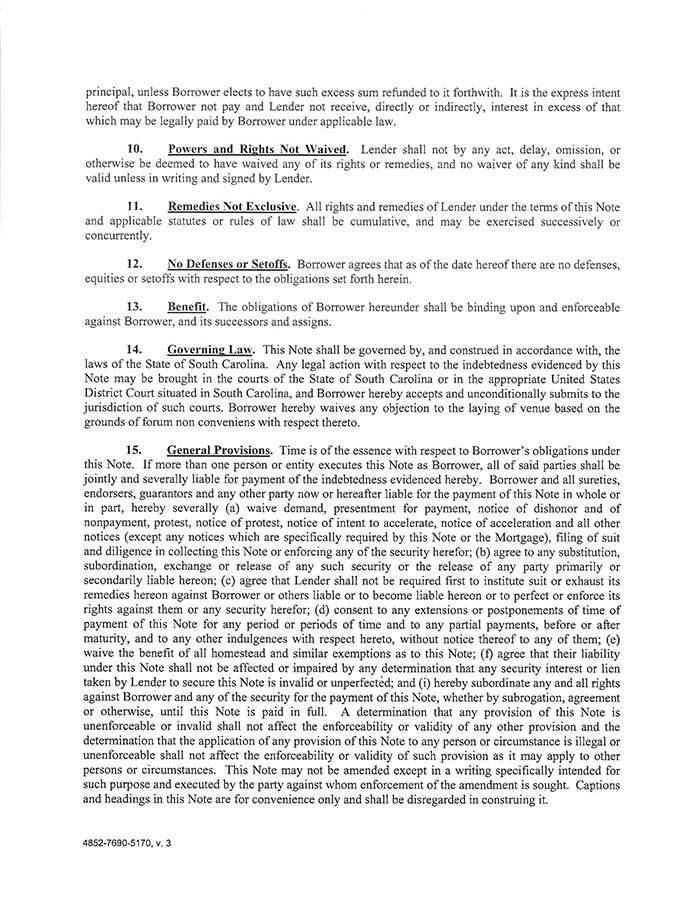 principal, unless Borrower elects to have such excess sum refunded to it forthwith. It is the express intent hereof that Borrower not pay and Lender not receive, directly or indirectly, interest in excess of that which may be legally paid by Borrower under applicable law.

10. Powers and Rights Not Waived. Lender shall not by any act, delay, omission, or otherwise be deemed to have waived any of its rights or remedies, and no waiver of any kind shall be valid unless in writing and signed by Lender.

11. Remedies Not Exclusive. All rights and remedies of Lender under the terms of this Note and applicable statutes or rules of law shall be cumulative, and may be exercised successively or concurrently.

12. No Defenses or Setoffs. Borrower agrees that as of the date hereof there are no defenses, equities or setoffs with respect to the obligations set forth herein.

13. Benefit. The obligations of Borrower hereunder shall be binding upon and enforceable against Borrower, and its successors and assigns.

14. Governing Law. This Note shall be governed by, and construed in accordance with, the laws of the State of South Carolina. Any legal action with respect to the indebtedness evidenced by this Note may be brought in the courts of the State of South Carolina or in the appropriate United States District Court situated in South Carolina, and Borrower hereby accepts and unconditionally submits to the jurisdiction of such courts. Borrower hereby waives any objection to the laying of venue based on the grounds of forum non conveniens with respect thereto.

15. General Provisions. Time is of the essence with respect to Borrower's obligations under this Note. If more than one person or entity executes this Note as Borrower, all of said parties shall be jointly and severally liable for payment of the indebtedness evidenced hereby. Borrower and all sureties, endorsers, guarantors and any other party now or hereafter liable for the payment of this Note in whole or in part, hereby severally (a) waive demand, presentment for payment, notice of dishonor and of nonpayment, protest, notice of protest, notice of intent to accelerate, notice of acceleration and all other notices (except any notices which are specifically required by this Note or the Mortgage), filing of suit and diligence in collecting this Note or enforcing any of the security herefor; (b) agree to any substitution, subordination, exchange or release of any such security or the release of any party primarily or secondarily liable hereon; (c) agree that Lender shall not be required first to institute suit or exhaust its remedies hereon against Borrower or others liable or to become liable hereon or to perfect or enforce its rights against them or any security herefor; (d) consent to any extensions or postponements of time of payment of this Note for any period or periods of time and to any partial payments, before or after maturity, and to any other indulgences with respect hereto, without notice thereof to any of them; (e) waive the benefit of all homestead and similar exemptions as to this Note; (f) agree that their liability under this Note shall not be affected or impaired by any determination that any security interest or lien taken by Lender to secure this Note is invalid or unperfected; and (i) hereby subordinate any and all rights against Borrower and any of the security for the payment of this Note, whether by subrogation, agreement or otherwise, until this Note is paid in full. A determination that any provision of this Note is unenforceable or invalid shall not affect the enforceability or validity of any other provision and the determination that the application of any provision of this Note to any person or circumstance is illegal or unenforceable shall not affect the enforceability or validity of such provision as it may apply to other persons or circumstances. This Note may not be amended except in a writing specifically intended for such purpose and executed by the party against whom enforcement of the amendment is sought. Captions and headings in this Note are for convenience only and shall be disregarded in construing it.

4852-7690-5170, v. 3